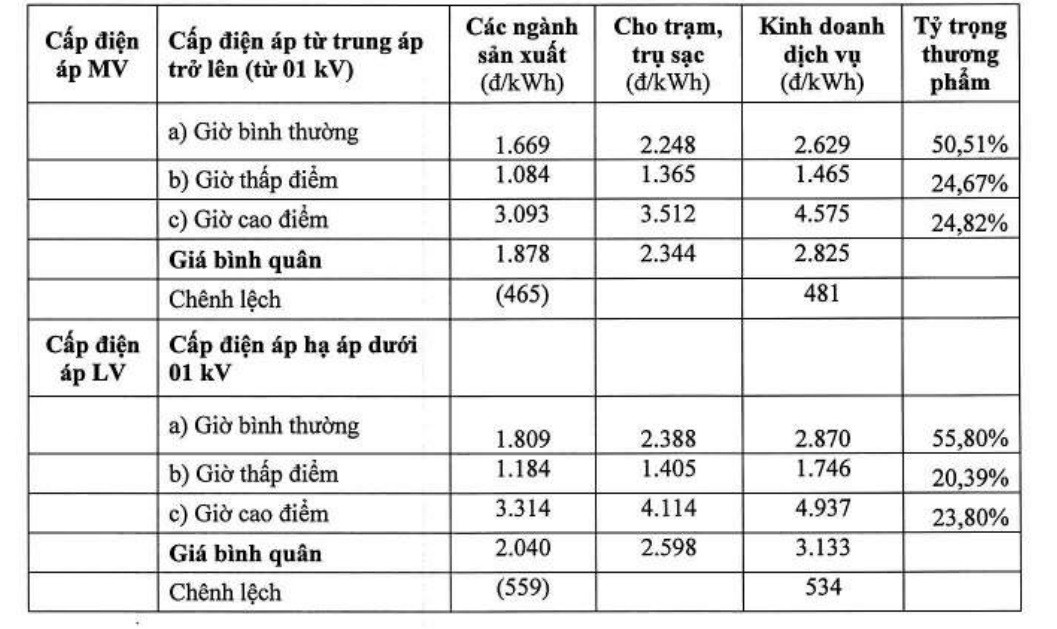 | Cấp điện áp MV | Cấp điện áp từ trung áp trở lên (từ 01 kV) | Các ngành sản xuất (đ/kWh) | Cho trạm, trụ sạc (đ/kWh) | Kinh doanh dịch vụ (đ/kWh) | Tỷ trọng thương phẩm |
|---|---|---|---|---|---|
| | a) Giờ bình thường | 1.669 | 2.248 | 2.629 | 50,51% |
| | b) Giờ thấp điểm | 1.084 | 1.365 | 1.465 | 24,67% |
| | c) Giờ cao điểm | 3.093 | 3.512 | 4.575 | 24,82% |
| | **Giá bình quân** | 1.878 | 2.344 | 2.825 | |
| | Chênh lệch | (465) | | 481 | |
| **Cấp điện áp LV** | **Cấp điện áp hạ áp dưới 01 kV** | | | | |
| | a) Giờ bình thường | 1.809 | 2.388 | 2.870 | 55,80% |
| | b) Giờ thấp điểm | 1.184 | 1.405 | 1.746 | 20,39% |
| | c) Giờ cao điểm | 3.314 | 4.114 | 4.937 | 23,80% |
| | **Giá bình quân** | 2.040 | 2.598 | 3.133 | |
| | Chênh lệch | (559) | | 534 | |